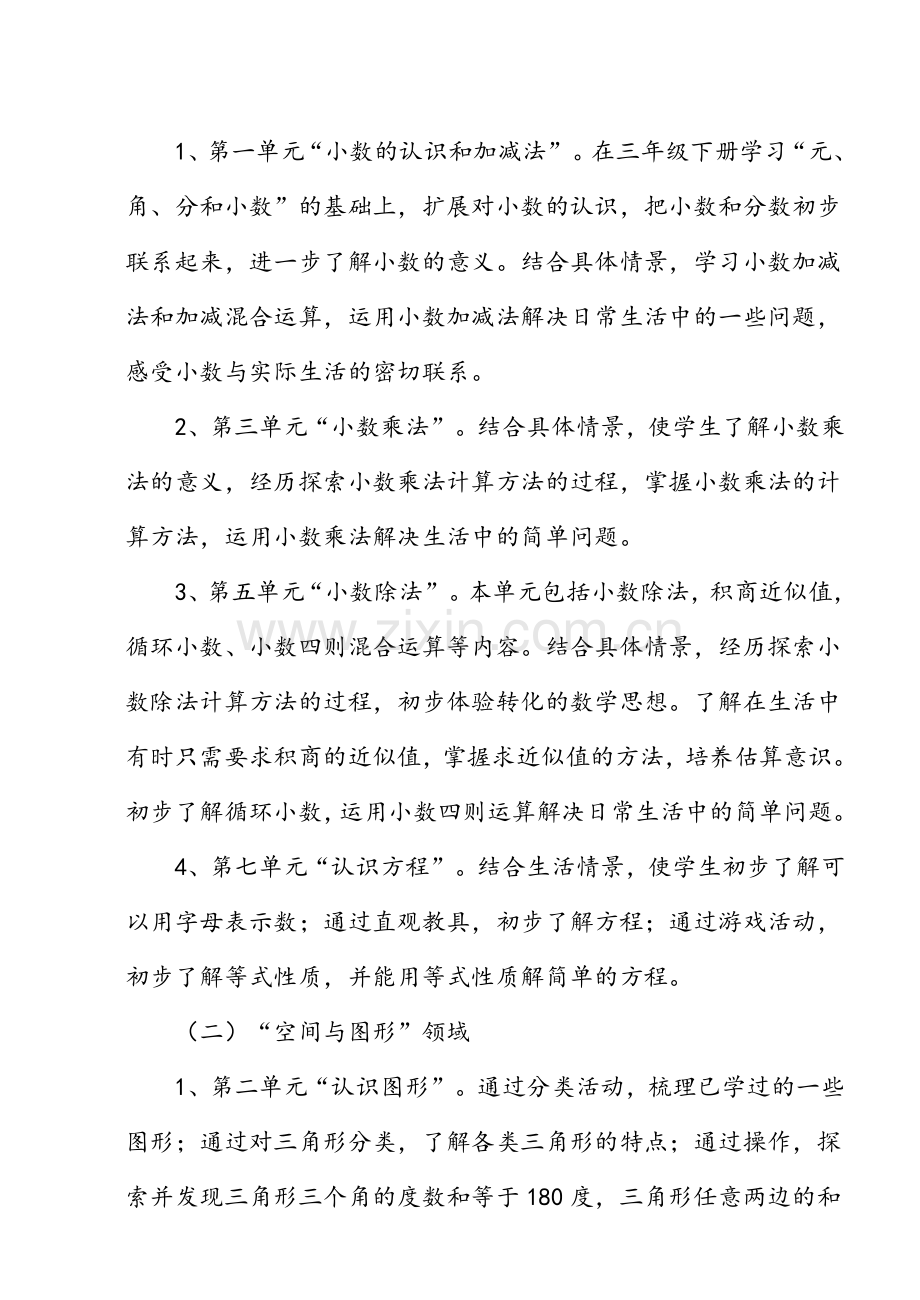 1、第一单元“小数的认识和加减法”。在三年级下册学习“元、角、分和小数”的基础上，扩展对小数的认识，把小数和分数初步联系起来，进一步了解小数的意义。结合具体情景，学习小数加减法和加减混合运算，运用小数加减法解决日常生活中的一些问题，感受小数与实际生活的密切联系。

2、第三单元“小数乘法”。结合具体情景，使学生了解小数乘法的意义，经历探索小数乘法计算方法的过程，掌握小数乘法的计算方法，运用小数乘法解决生活中的简单问题。

3、第五单元“小数除法”。本单元包括小数除法，积商近似值，循环小数、小数四则混合运算等内容。结合具体情景，经历探索小数除法计算方法的过程，初步体验转化的数学思想。了解在生活中有时只需要求积商的近似值，掌握求近似值的方法，培养估算意识。初步了解循环小数，运用小数四则运算解决日常生活中的简单问题。

4、第七单元“认识方程”。结合生活情景，使学生初步了解可以用字母表示数；通过直观教具，初步了解方程；通过游戏活动，初步了解等式性质，并能用等式性质解简单的方程。

（二）“空间与图形”领域

1、第二单元“认识图形”。通过分类活动，梳理已学过的一些图形；通过对三角形分类，了解各类三角形的特点；通过操作，探索并发现三角形三个角的度数和等于180度，三角形任意两边的和

www.zixin.com.cn